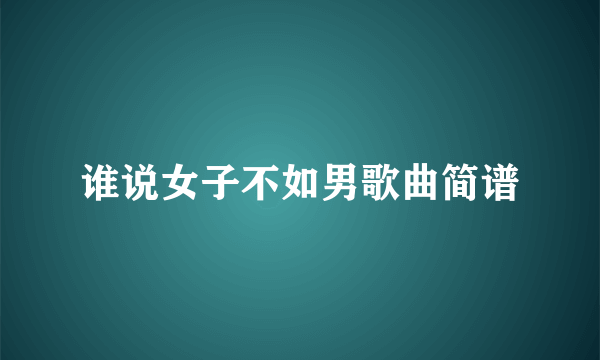 谁说女子不如男歌曲简谱